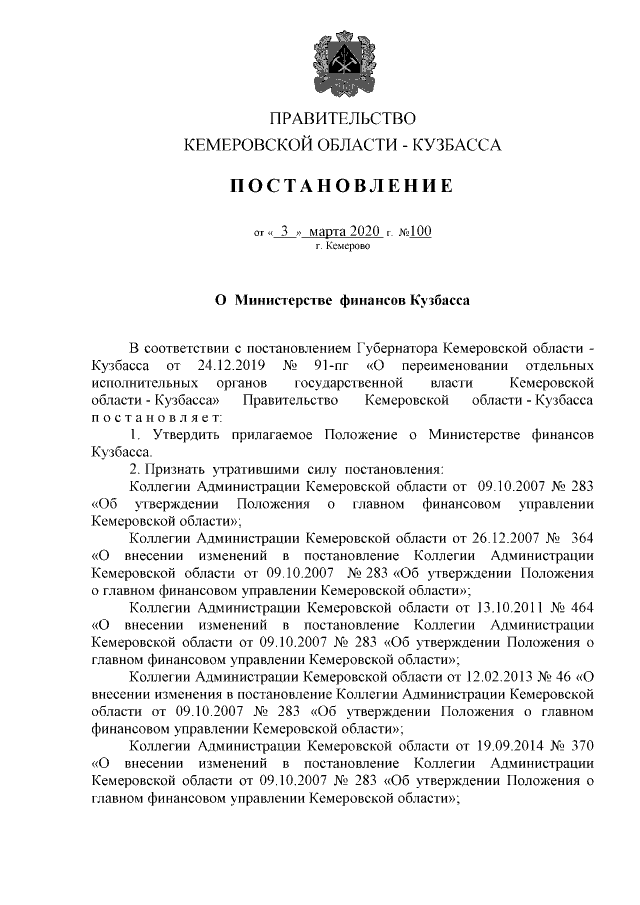 ПРАВИТЕЛЬСТВО
КЕМЕРОВСКОЙ ОБЛАСТИ - КУЗБАССА

ПОСТАНОВЛЕНИЕ

от « 3 » марта 2020 г. №100
г. Кемерово

О Министерстве финансов Кузбасса

В соответствии с постановлением Губернатора Кемеровской области - Кузбасса от 24.12.2019 № 91-пг «О переименовании отдельных исполнительных органов государственной власти Кемеровской области - Кузбасса» Правительство Кемеровской области - Кузбасса постановляет:

1. Утвердить прилагаемое Положение о Министерстве финансов Кузбасса.

2. Признать утратившими силу постановления:

Коллегии Администрации Кемеровской области от 09.10.2007 № 283 «Об утверждении Положения о главном финансовом управлении Кемеровской области»;

Коллегии Администрации Кемеровской области от 26.12.2007 № 364 «О внесении изменений в постановление Коллегии Администрации Кемеровской области от 09.10.2007 № 283 «Об утверждении Положения о главном финансовом управлении Кемеровской области»;

Коллегии Администрации Кемеровской области от 13.10.2011 № 464 «О внесении изменений в постановление Коллегии Администрации Кемеровской области от 09.10.2007 № 283 «Об утверждении Положения о главном финансовом управлении Кемеровской области»;

Коллегии Администрации Кемеровской области от 12.02.2013 № 46 «О внесении изменения в постановление Коллегии Администрации Кемеровской области от 09.10.2007 № 283 «Об утверждении Положения о главном финансовом управлении Кемеровской области»;

Коллегии Администрации Кемеровской области от 19.09.2014 № 370 «О внесении изменений в постановление Коллегии Администрации Кемеровской области от 09.10.2007 № 283 «Об утверждении Положения о главном финансовом управлении Кемеровской области»;